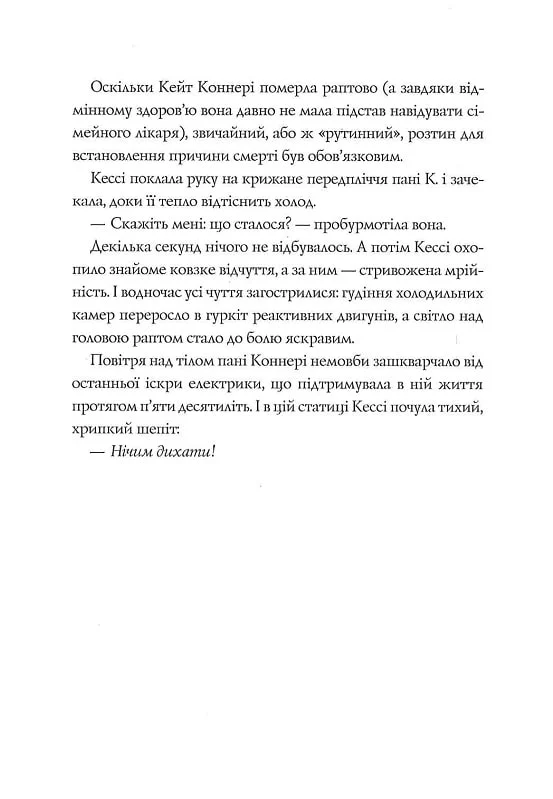 Оскільки Кейт Коннері померла раптово (а завдяки відмінному здоров'ю вона давно не мала підстав навідувати сімейного лікаря), звичайний, або ж «рутинний», розтин для встановлення причини смерті був обов'язковим.

Кессі поклала руку на крижане передпліччя пані К. і зачекала, доки її тепло відтіснить холод.

— Скажіть мені: що сталося? — пробурмотіла вона.

Декілька секунд нічого не відбувалось. А потім Кессі охопило знайоме ковзке відчуття, а за ним — стривожена мрійність. І водночас усі чуття загострилися: гудіння холодильних камер переросло в гуркіт реактивних двигунів, а світло над головою раптом стало до болю яскравим.

Повітря над тілом пані Коннері немовби зашкварчало від останньої іскри електрики, що підтримувала в ній життя протягом п'яти десятиліть. І в цій статиці Кессі почула тихий, хрипкий шепіт:

— Нічим дихати!